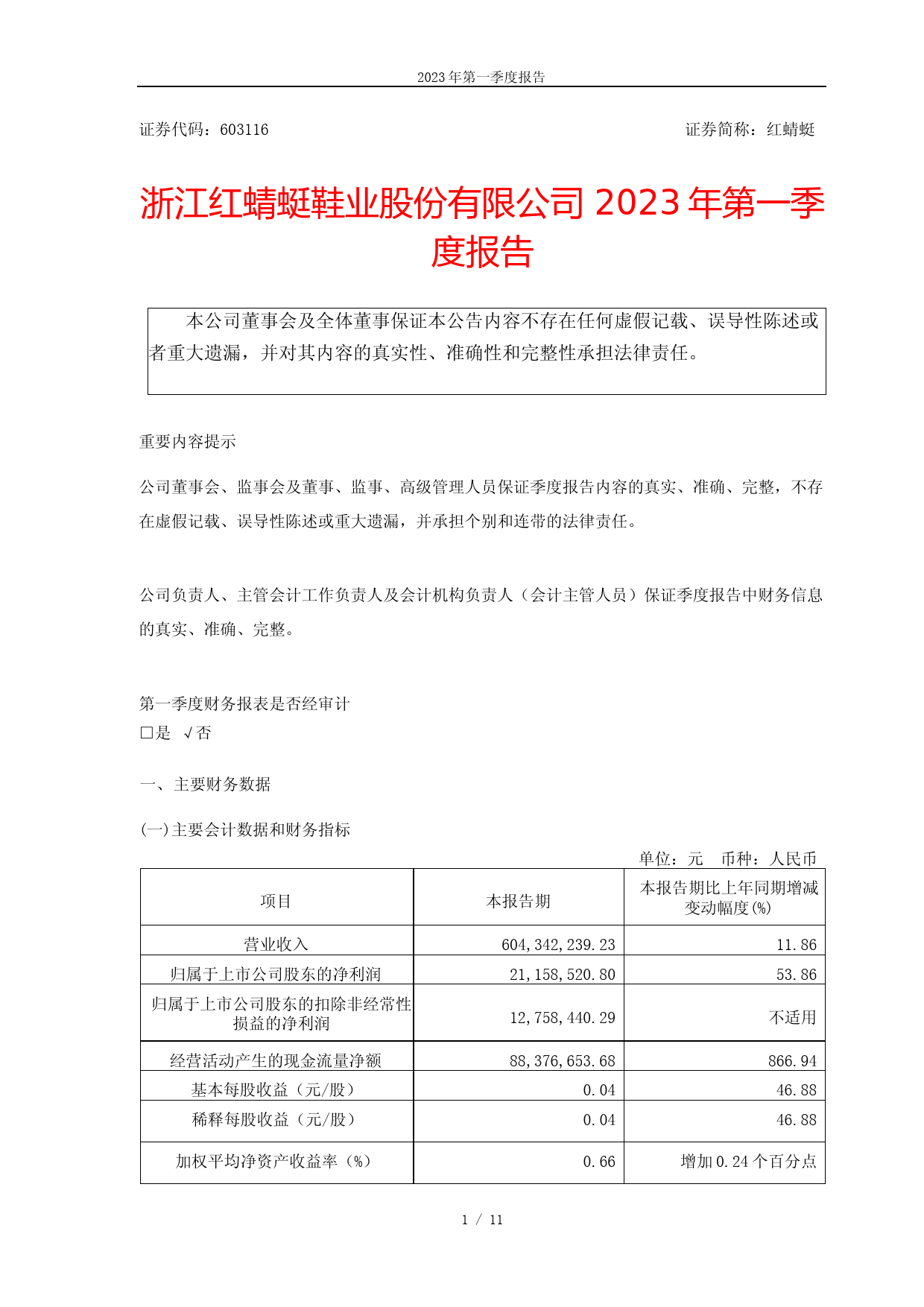 2023 年第一季度报告

证券代码：603116　　证券简称：红蜻蜓

浙江红蜻蜓鞋业股份有限公司 2023 年第一季度报告

本公司董事会及全体董事保证本公告内容不存在任何虚假记载、误导性陈述或者重大遗漏，并对其内容的真实性、准确性和完整性承担法律责任。

重要内容提示

公司董事会、监事会及董事、监事、高级管理人员保证季度报告内容的真实、准确、完整，不存在虚假记载、误导性陈述或重大遗漏，并承担个别和连带的法律责任。

公司负责人、主管会计工作负责人及会计机构负责人（会计主管人员）保证季度报告中财务信息的真实、准确、完整。

第一季度财务报表是否经审计
□是 √否

一、主要财务数据

(一)主要会计数据和财务指标

单位：元　币种：人民币

| 项目 | 本报告期 | 本报告期比上年同期增减变动幅度(%) |
|---|---|---|
| 营业收入 | 604,342,239.23 | 11.86 |
| 归属于上市公司股东的净利润 | 21,158,520.80 | 53.86 |
| 归属于上市公司股东的扣除非经常性损益的净利润 | 12,758,440.29 | 不适用 |
| 经营活动产生的现金流量净额 | 88,376,653.68 | 866.94 |
| 基本每股收益（元/股） | 0.04 | 46.88 |
| 稀释每股收益（元/股） | 0.04 | 46.88 |
| 加权平均净资产收益率（%） | 0.66 | 增加 0.24 个百分点 |

1 / 11